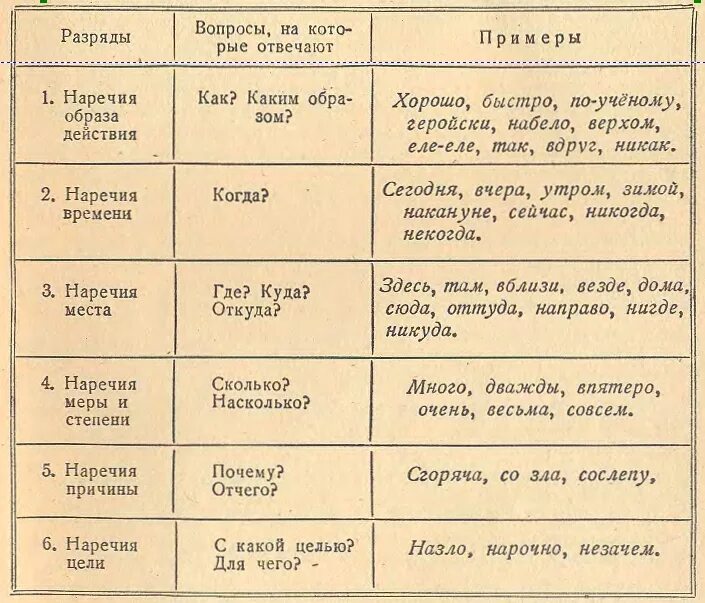 | Разряды | Вопросы, на которые отвечают | Примеры |
|---|---|---|
| 1. Наречия образа действия | Как? Каким образом? | Хорошо, быстро, по-учёному, геройски, набело, верхом, еле-еле, так, вдруг, никак. |
| 2. Наречия времени | Когда? | Сегодня, вчера, утром, зимой, накануне, сейчас, никогда, некогда. |
| 3. Наречия места | Где? Куда? Откуда? | Здесь, там, вблизи, везде, дома, сюда, оттуда, направо, нигде, никуда. |
| 4. Наречия меры и степени | Сколько? Насколько? | Много, дважды, впятеро, очень, весьма, совсем. |
| 5. Наречия причины | Почему? Отчего? | Сгоряча, со зла, сослепу, |
| 6. Наречия цели | С какой целью? Для чего? - | Назло, нарочно, незачем. |